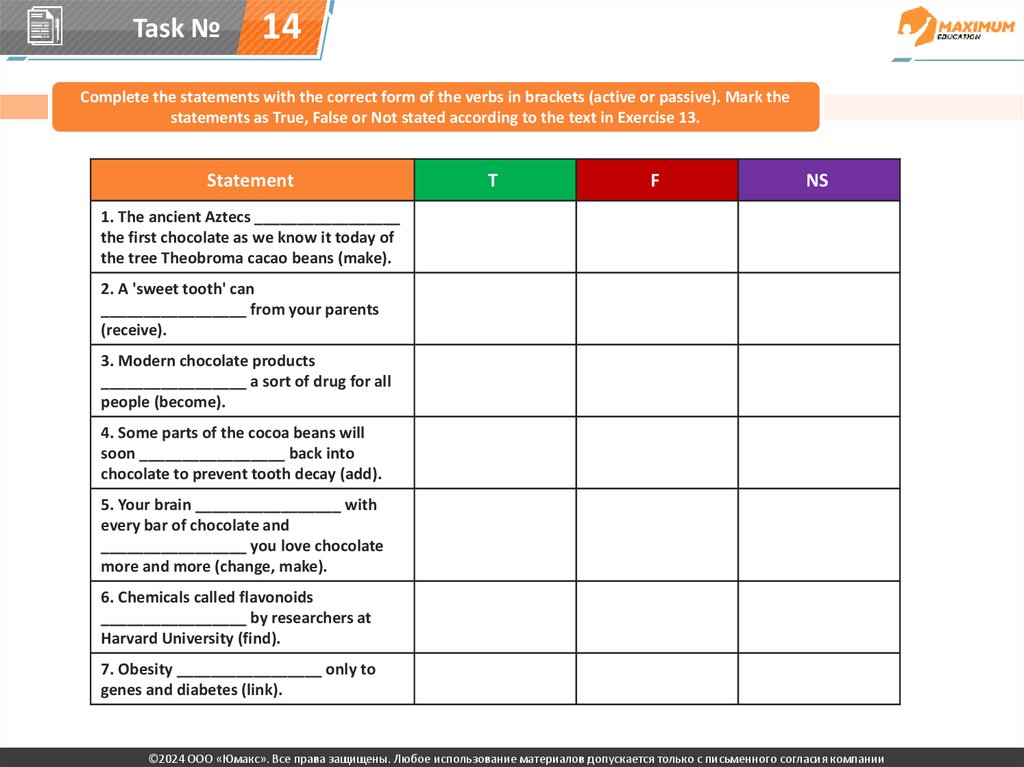 Task № 14

MAXIMUM EDUCATION

Complete the statements with the correct form of the verbs in brackets (active or passive). Mark the statements as True, False or Not stated according to the text in Exercise 13.

| Statement | T | F | NS |
|---|---|---|---|
| 1. The ancient Aztecs _________________ the first chocolate as we know it today of the tree Theobroma cacao beans (make). | | | |
| 2. A 'sweet tooth' can _________________ from your parents (receive). | | | |
| 3. Modern chocolate products _________________ a sort of drug for all people (become). | | | |
| 4. Some parts of the cocoa beans will soon _________________ back into chocolate to prevent tooth decay (add). | | | |
| 5. Your brain _________________ with every bar of chocolate and _________________ you love chocolate more and more (change, make). | | | |
| 6. Chemicals called flavonoids _________________ by researchers at Harvard University (find). | | | |
| 7. Obesity _________________ only to genes and diabetes (link). | | | |

©2024 ООО «Юмакс». Все права защищены. Любое использование материалов допускается только с письменного согласия компании